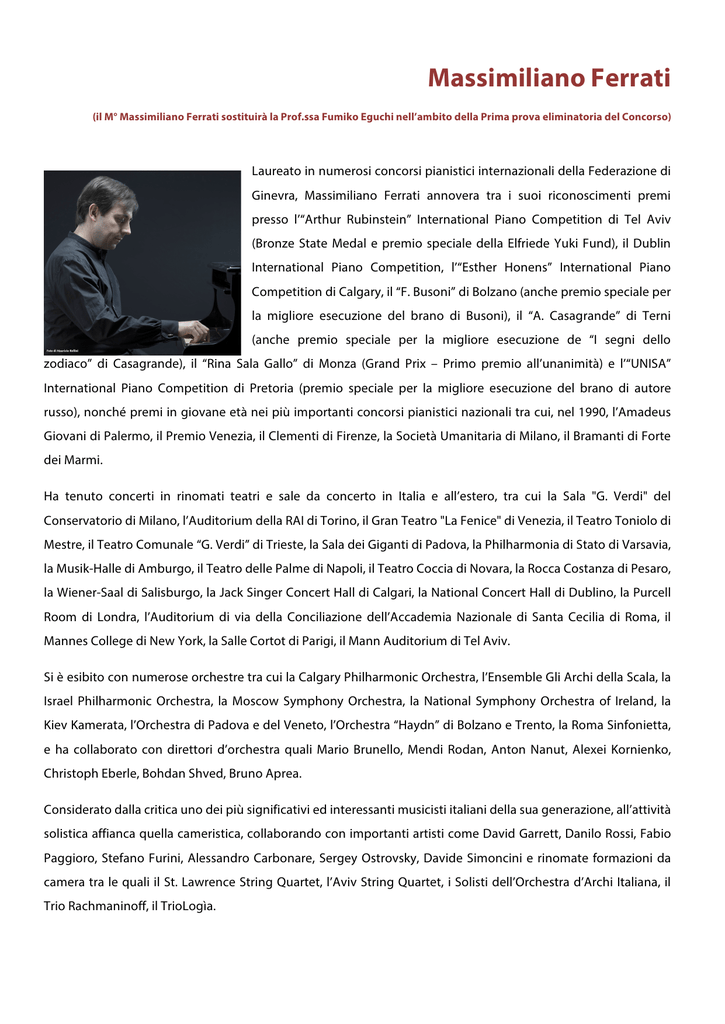 Massimiliano Ferrati

(il M° Massimiliano Ferrati sostituirà la Prof.ssa Fumiko Eguchi nell'ambito della Prima prova eliminatoria del Concorso)

Laureato in numerosi concorsi pianistici internazionali della Federazione di Ginevra, Massimiliano Ferrati annovera tra i suoi riconoscimenti premi presso l'"Arthur Rubinstein" International Piano Competition di Tel Aviv (Bronze State Medal e premio speciale della Elfriede Yuki Fund), il Dublin International Piano Competition, l'"Esther Honens" International Piano Competition di Calgary, il "F. Busoni" di Bolzano (anche premio speciale per la migliore esecuzione del brano di Busoni), il "A. Casagrande" di Terni (anche premio speciale per la migliore esecuzione de "I segni dello zodiaco" di Casagrande), il "Rina Sala Gallo" di Monza (Grand Prix – Primo premio all'unanimità) e l'"UNISA" International Piano Competition di Pretoria (premio speciale per la migliore esecuzione del brano di autore russo), nonché premi in giovane età nei più importanti concorsi pianistici nazionali tra cui, nel 1990, l'Amadeus Giovani di Palermo, il Premio Venezia, il Clementi di Firenze, la Società Umanitaria di Milano, il Bramanti di Forte dei Marmi.

Ha tenuto concerti in rinomati teatri e sale da concerto in Italia e all'estero, tra cui la Sala "G. Verdi" del Conservatorio di Milano, l'Auditorium della RAI di Torino, il Gran Teatro "La Fenice" di Venezia, il Teatro Toniolo di Mestre, il Teatro Comunale "G. Verdi" di Trieste, la Sala dei Giganti di Padova, la Philharmonia di Stato di Varsavia, la Musik-Halle di Amburgo, il Teatro delle Palme di Napoli, il Teatro Coccia di Novara, la Rocca Costanza di Pesaro, la Wiener-Saal di Salisburgo, la Jack Singer Concert Hall di Calgari, la National Concert Hall di Dublino, la Purcell Room di Londra, l'Auditorium di via della Conciliazione dell'Accademia Nazionale di Santa Cecilia di Roma, il Mannes College di New York, la Salle Cortot di Parigi, il Mann Auditorium di Tel Aviv.

Si è esibito con numerose orchestre tra cui la Calgary Philharmonic Orchestra, l'Ensemble Gli Archi della Scala, la Israel Philharmonic Orchestra, la Moscow Symphony Orchestra, la National Symphony Orchestra of Ireland, la Kiev Kamerata, l'Orchestra di Padova e del Veneto, l'Orchestra "Haydn" di Bolzano e Trento, la Roma Sinfonietta, e ha collaborato con direttori d'orchestra quali Mario Brunello, Mendi Rodan, Anton Nanut, Alexei Kornienko, Christoph Eberle, Bohdan Shved, Bruno Aprea.

Considerato dalla critica uno dei più significativi ed interessanti musicisti italiani della sua generazione, all'attività solistica affianca quella cameristica, collaborando con importanti artisti come David Garrett, Danilo Rossi, Fabio Paggioro, Stefano Furini, Alessandro Carbonare, Sergey Ostrovsky, Davide Simoncini e rinomate formazioni da camera tra le quali il St. Lawrence String Quartet, l'Aviv String Quartet, i Solisti dell'Orchestra d'Archi Italiana, il Trio Rachmaninoff, il TrioLogìa.